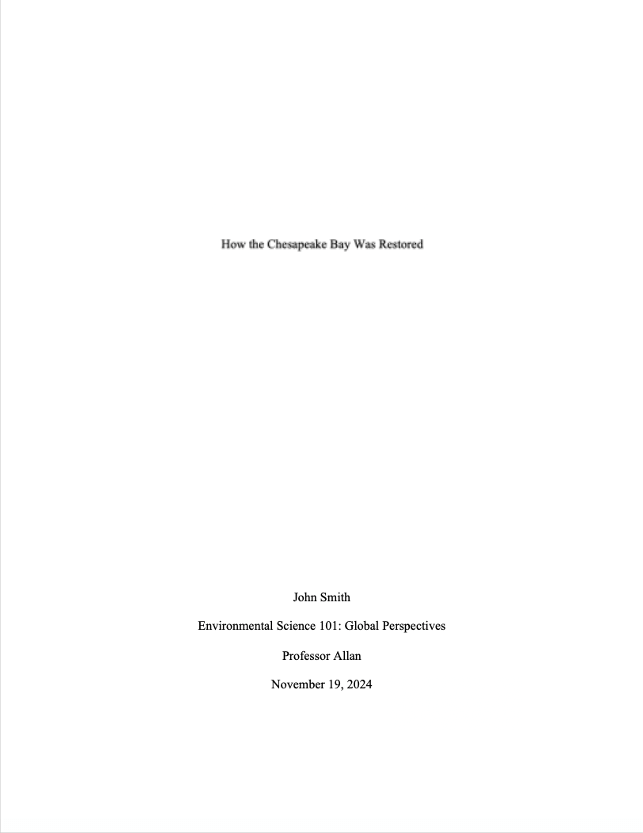 How the Chesapeake Bay Was Restored

John Smith

Environmental Science 101: Global Perspectives

Professor Allan

November 19, 2024